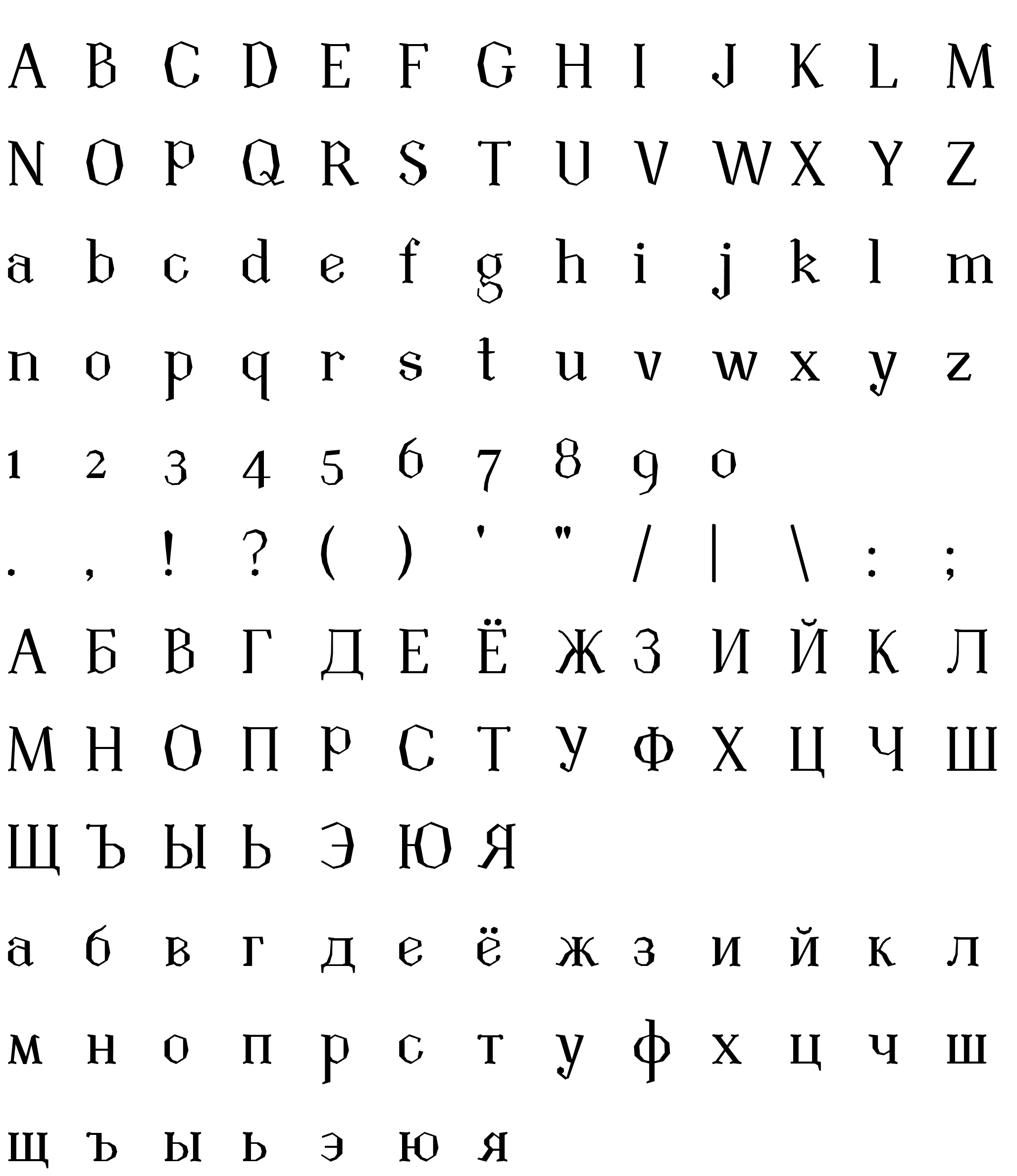 A B C D E F G H I J K L M

N O P Q R S T U V W X Y Z

a b c d e f g h i j k l m

n o p q r s t u v w x y z

1 2 3 4 5 6 7 8 9 0

. , ! ? ( ) ' " / | \ : ;

А Б В Г Д Е Ё Ж З И Й К Л

М Н О П Р С Т У Ф Х Ц Ч Ш

Щ Ъ Ы Ь Э Ю Я

а б в г д е ё ж з и й к л

м н о п р с т у ф х ц ч ш

щ ъ ы ь э ю я